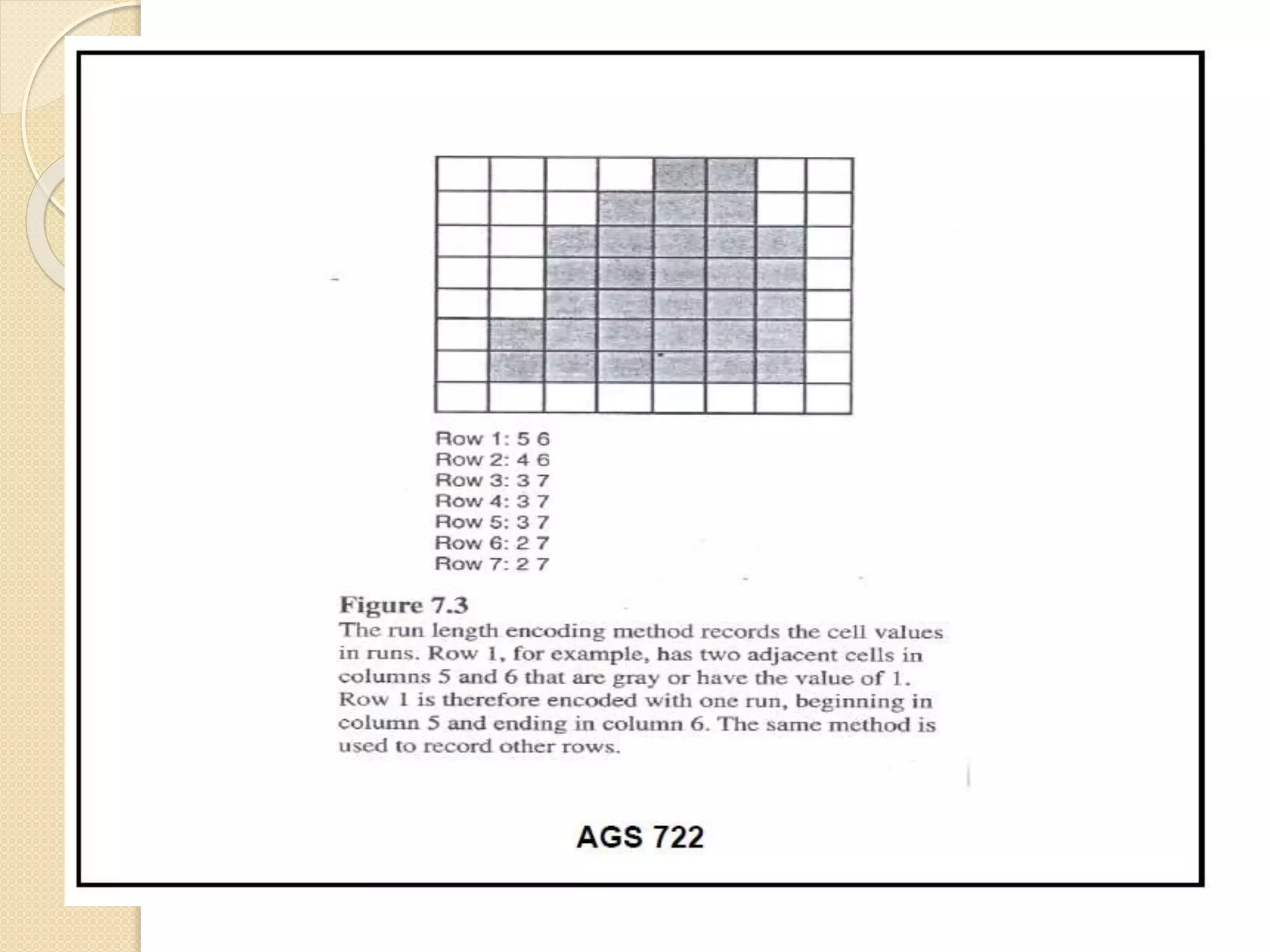 Row 1: 5 6
Row 2: 4 6
Row 3: 3 7
Row 4: 3 7
Row 5: 3 7
Row 6: 2 7
Row 7: 2 7

Figure 7.3
The run length encoding method records the cell values in runs. Row 1, for example, has two adjacent cells in columns 5 and 6 that are gray or have the value of 1. Row 1 is therefore encoded with one run, beginning in column 5 and ending in column 6. The same method is used to record other rows.

AGS 722